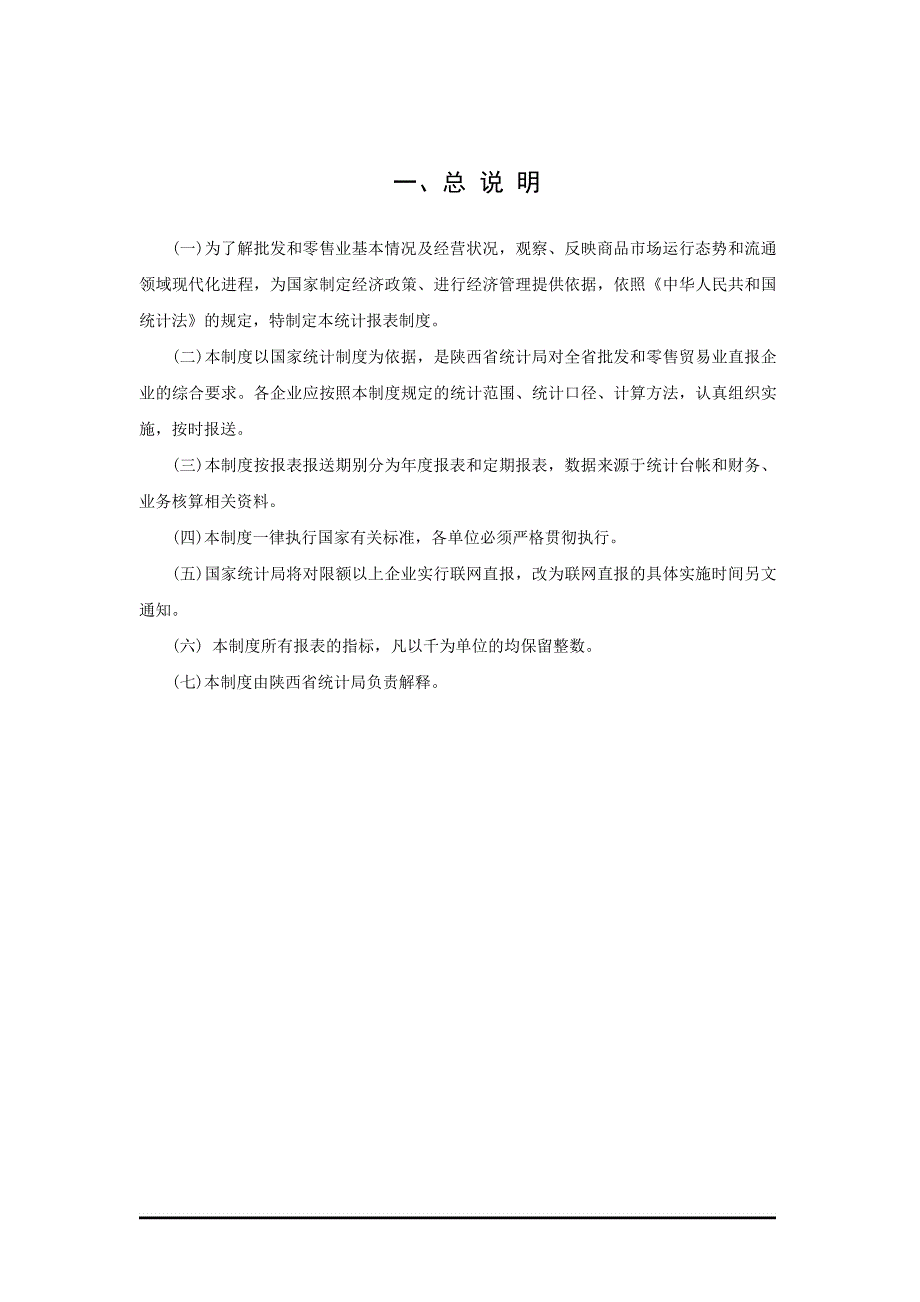 一、总 说 明

(一)为了解批发和零售业基本情况及经营状况，观察、反映商品市场运行态势和流通领域现代化进程，为国家制定经济政策、进行经济管理提供依据，依照《中华人民共和国统计法》的规定，特制定本统计报表制度。

(二)本制度以国家统计制度为依据，是陕西省统计局对全省批发和零售贸易业直报企业的综合要求。各企业应按照本制度规定的统计范围、统计口径、计算方法，认真组织实施，按时报送。

(三)本制度按报表报送期别分为年度报表和定期报表，数据来源于统计台帐和财务、业务核算相关资料。

(四)本制度一律执行国家有关标准，各单位必须严格贯彻执行。

(五)国家统计局将对限额以上企业实行联网直报，改为联网直报的具体实施时间另文通知。

(六) 本制度所有报表的指标，凡以千为单位的均保留整数。

(七)本制度由陕西省统计局负责解释。